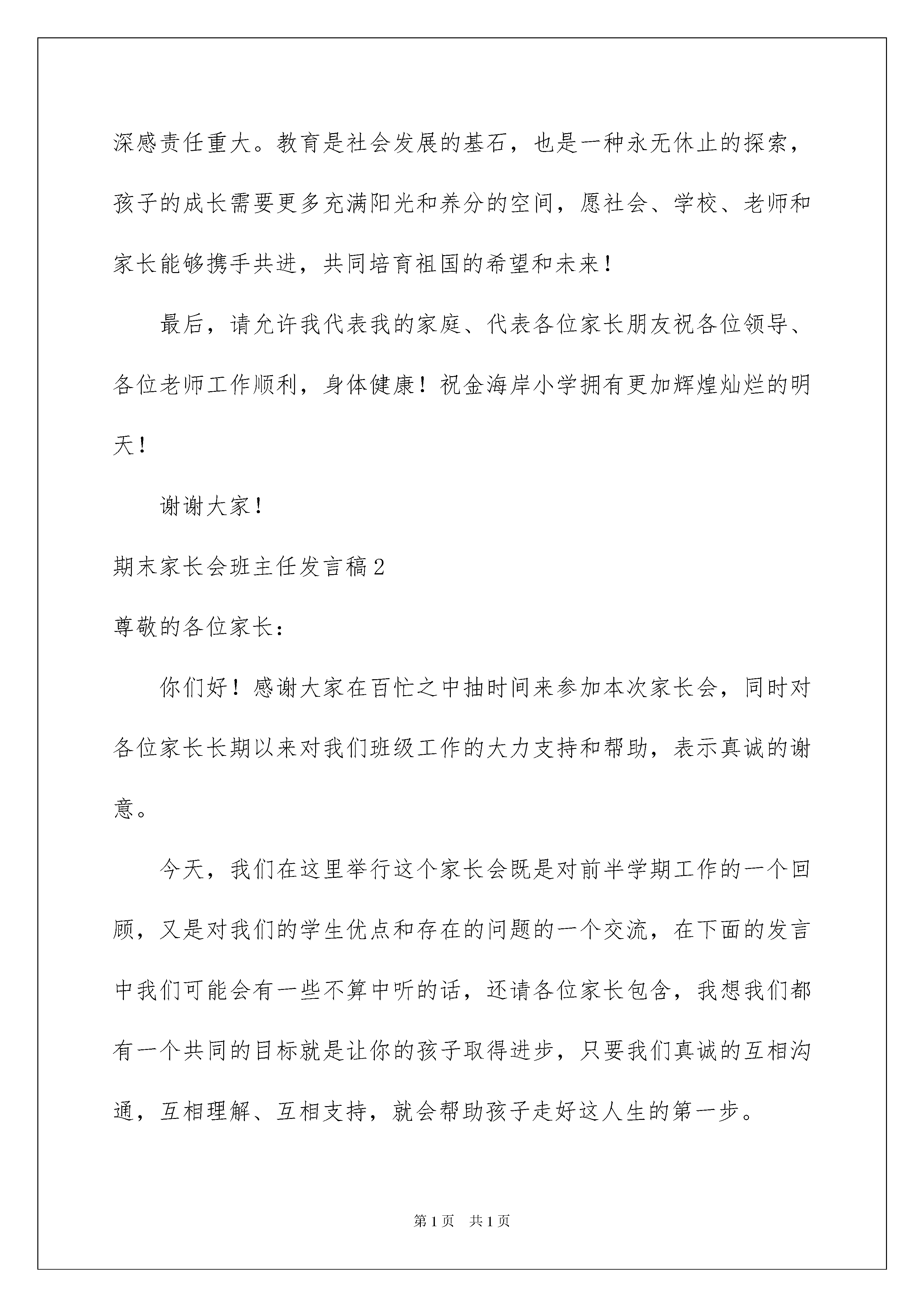 深感责任重大。教育是社会发展的基石，也是一种永无休止的探索，孩子的成长需要更多充满阳光和养分的空间，愿社会、学校、老师和家长能够携手共进，共同培育祖国的希望和未来！

最后，请允许我代表我的家庭、代表各位家长朋友祝各位领导、各位老师工作顺利，身体健康！祝金海岸小学拥有更加辉煌灿烂的明天！

谢谢大家！

期末家长会班主任发言稿2

尊敬的各位家长：

你们好！感谢大家在百忙之中抽时间来参加本次家长会，同时对各位家长长期以来对我们班级工作的大力支持和帮助，表示真诚的谢意。

今天，我们在这里举行这个家长会既是对前半学期工作的一个回顾，又是对我们的学生优点和存在的问题的一个交流，在下面的发言中我们可能会有一些不算中听的话，还请各位家长包含，我想我们都有一个共同的目标就是让你的孩子取得进步，只要我们真诚的互相沟通，互相理解、互相支持，就会帮助孩子走好这人生的第一步。

第1页 共1页